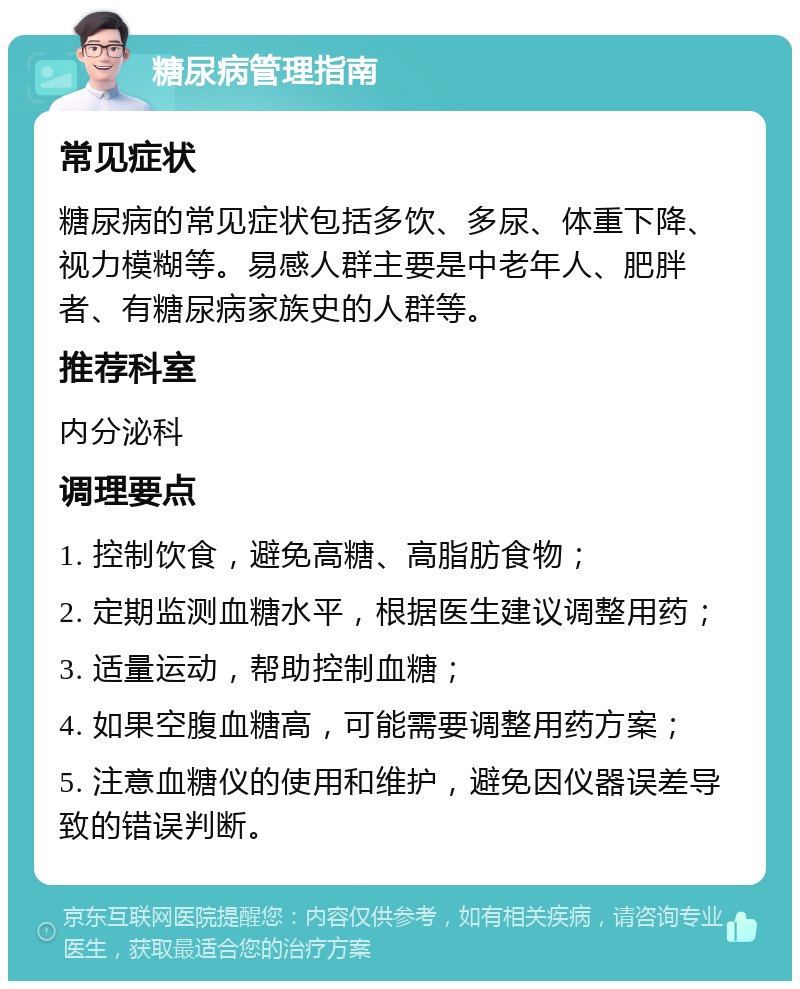 糖尿病管理指南

常见症状

糖尿病的常见症状包括多饮、多尿、体重下降、视力模糊等。易感人群主要是中老年人、肥胖者、有糖尿病家族史的人群等。

推荐科室

内分泌科

调理要点

1. 控制饮食，避免高糖、高脂肪食物；

2. 定期监测血糖水平，根据医生建议调整用药；

3. 适量运动，帮助控制血糖；

4. 如果空腹血糖高，可能需要调整用药方案；

5. 注意血糖仪的使用和维护，避免因仪器误差导致的错误判断。

京东互联网医院提醒您：内容仅供参考，如有相关疾病，请咨询专业医生，获取最适合您的治疗方案